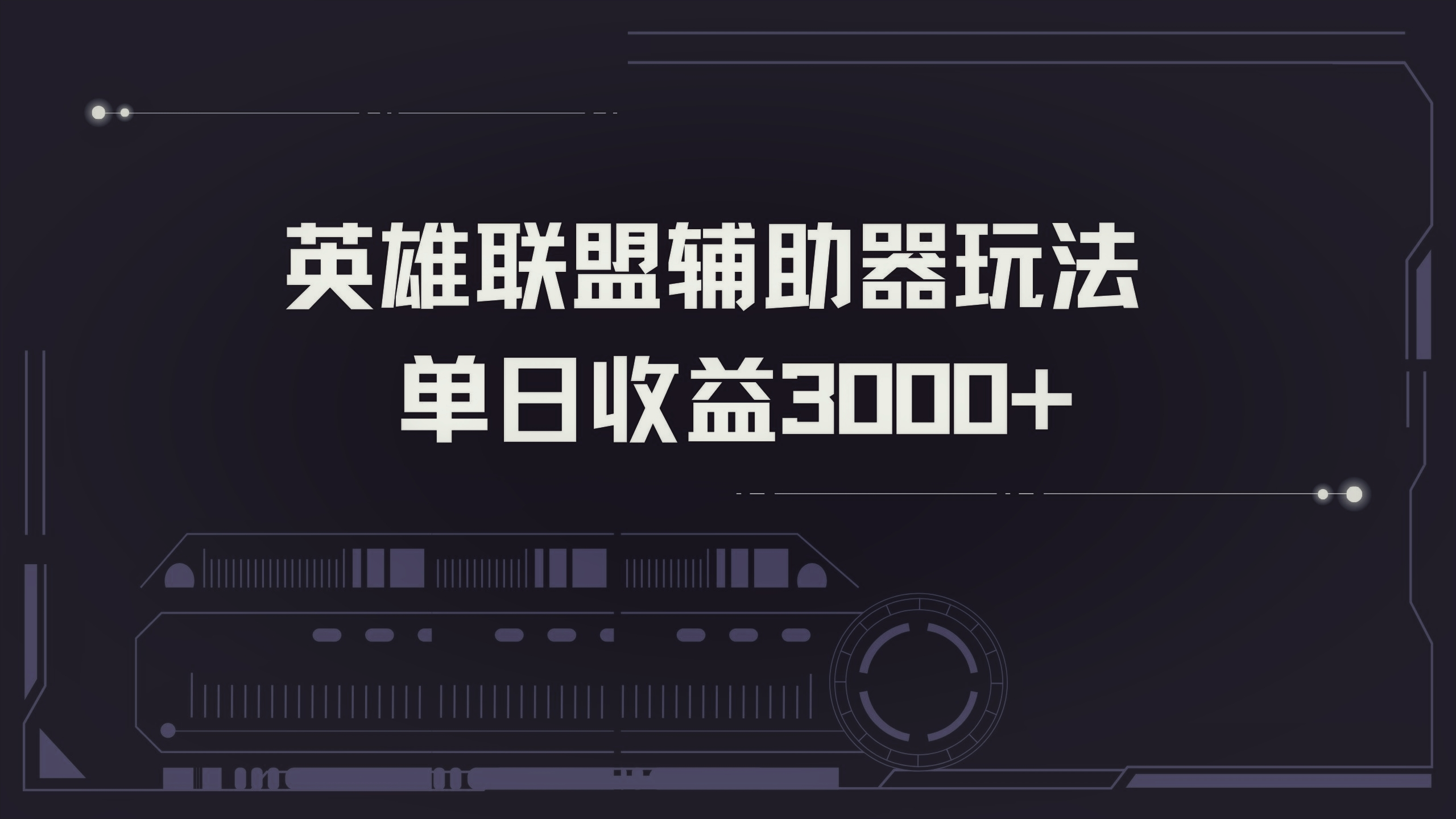 英雄联盟辅助器玩法
单日收益3000+